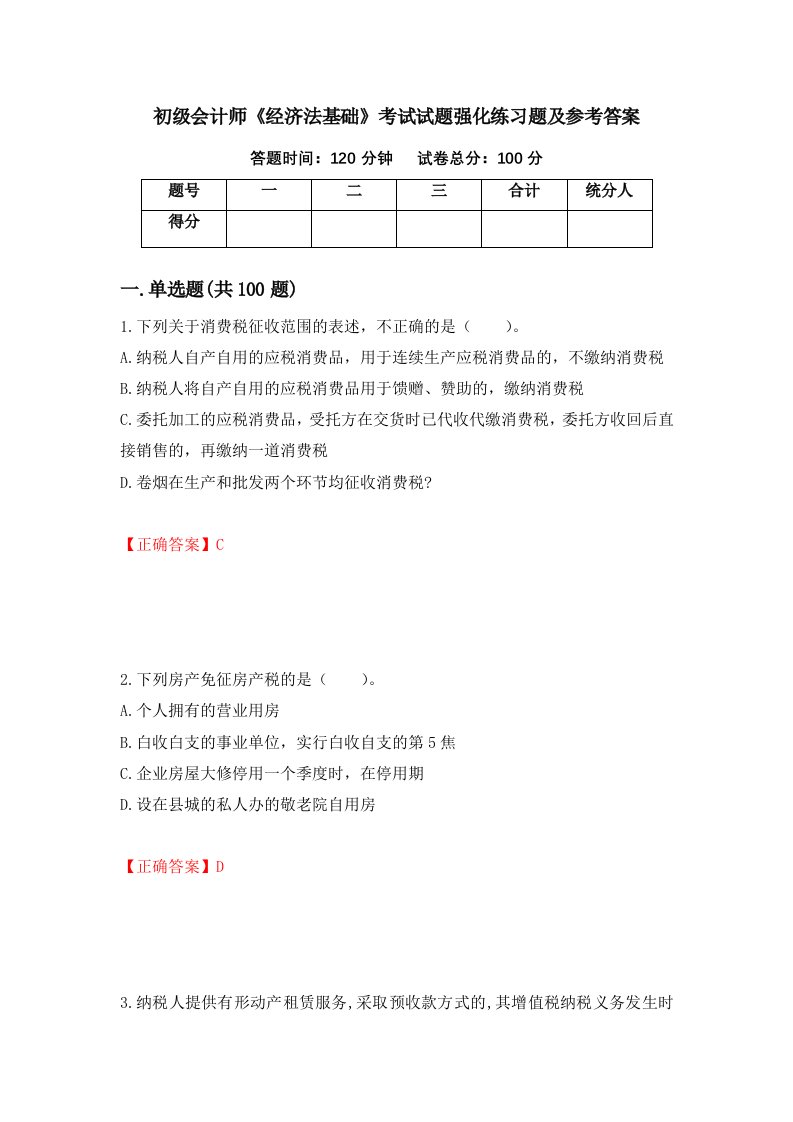 初级会计师《经济法基础》考试试题强化练习题及参考答案

答题时间：120 分钟　　试卷总分：100 分

| 题号 | 一 | 二 | 三 | 合计 | 统分人 |
|---|---|---|---|---|---|
| 得分 | | | | | |

一.单选题(共 100 题)

1.下列关于消费税征收范围的表述，不正确的是（　　）。

A.纳税人自产自用的应税消费品，用于连续生产应税消费品的，不缴纳消费税

B.纳税人将自产自用的应税消费品用于馈赠、赞助的，缴纳消费税

C.委托加工的应税消费品，受托方在交货时已代收代缴消费税，委托方收回后直接销售的，再缴纳一道消费税

D.卷烟在生产和批发两个环节均征收消费税?

【正确答案】C

2.下列房产免征房产税的是（　　）。

A.个人拥有的营业用房

B.白收白支的事业单位，实行白收自支的第 5 焦

C.企业房屋大修停用一个季度时，在停用期

D.设在县城的私人办的敬老院自用房

【正确答案】D

3.纳税人提供有形动产租赁服务,采取预收款方式的,其增值税纳税义务发生时